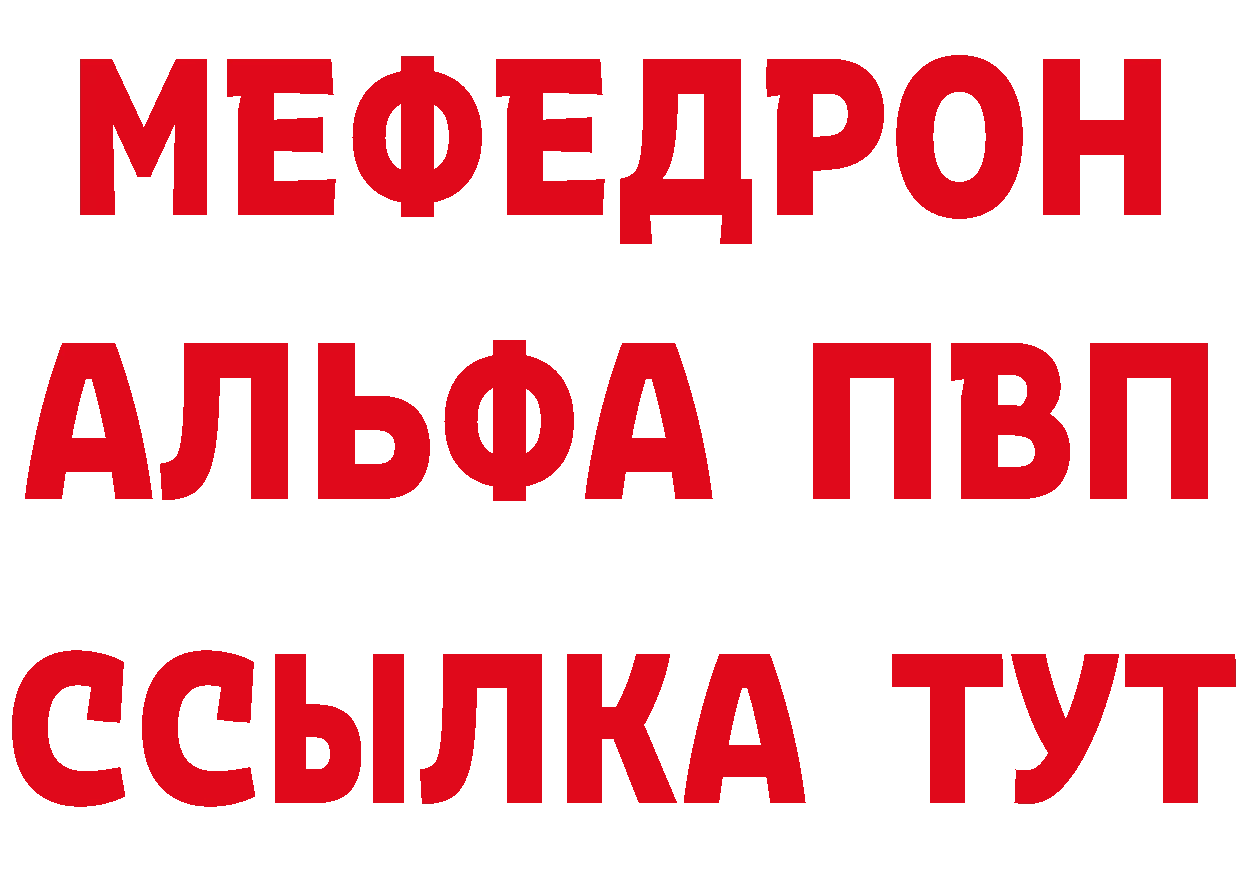 МЕФЕДРОН
АЛЬФА ПВП
ССЫЛКА ТУТ